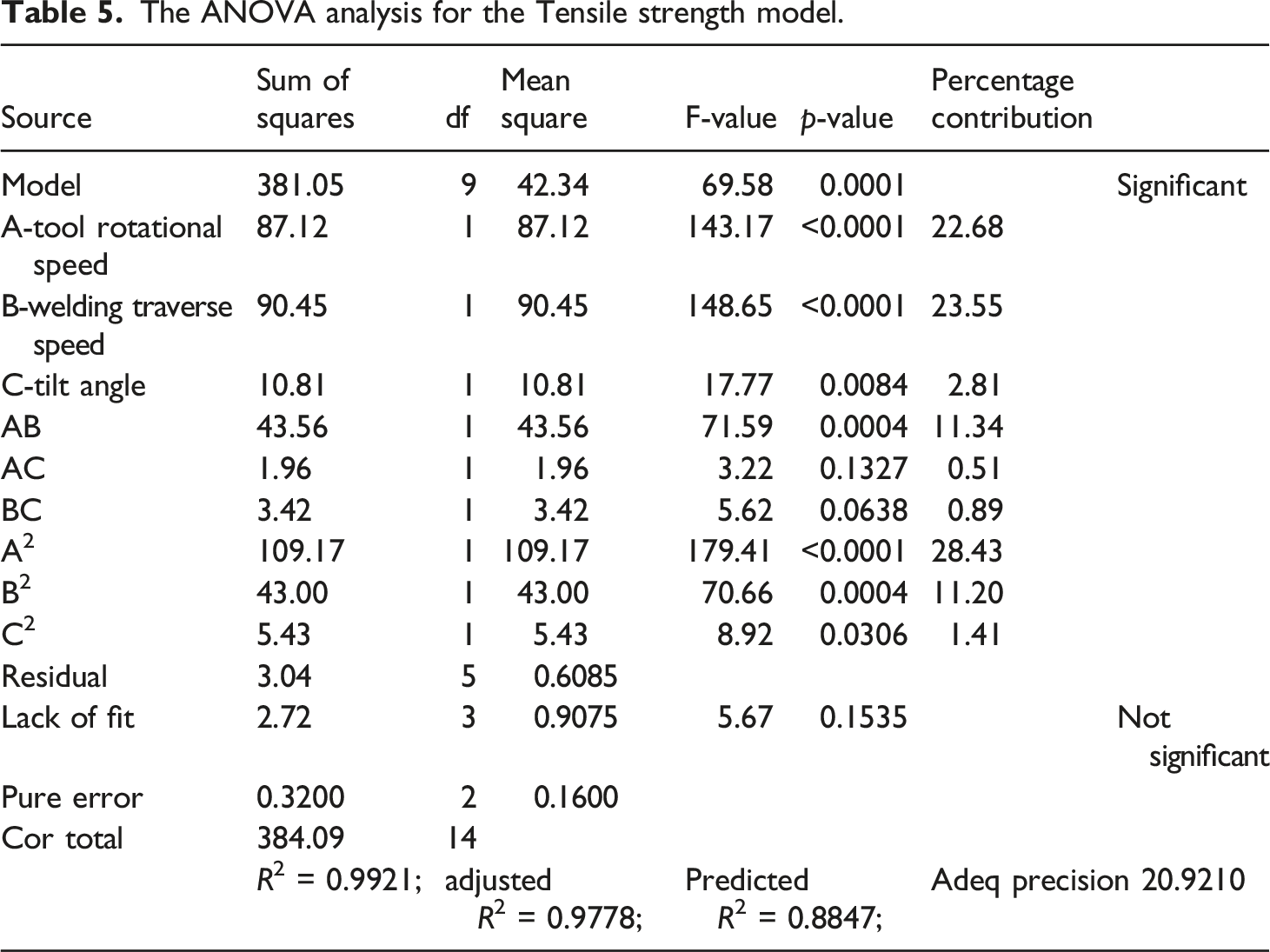 Table 5. The ANOVA analysis for the Tensile strength model.

| Source | Sum of squares | df | Mean square | F-value | p-value | Percentage contribution | |
|---|---|---|---|---|---|---|---|
| Model | 381.05 | 9 | 42.34 | 69.58 | 0.0001 | | Significant |
| A-tool rotational speed | 87.12 | 1 | 87.12 | 143.17 | <0.0001 | 22.68 | |
| B-welding traverse speed | 90.45 | 1 | 90.45 | 148.65 | <0.0001 | 23.55 | |
| C-tilt angle | 10.81 | 1 | 10.81 | 17.77 | 0.0084 | 2.81 | |
| AB | 43.56 | 1 | 43.56 | 71.59 | 0.0004 | 11.34 | |
| AC | 1.96 | 1 | 1.96 | 3.22 | 0.1327 | 0.51 | |
| BC | 3.42 | 1 | 3.42 | 5.62 | 0.0638 | 0.89 | |
| $A^2$ | 109.17 | 1 | 109.17 | 179.41 | <0.0001 | 28.43 | |
| $B^2$ | 43.00 | 1 | 43.00 | 70.66 | 0.0004 | 11.20 | |
| $C^2$ | 5.43 | 1 | 5.43 | 8.92 | 0.0306 | 1.41 | |
| Residual | 3.04 | 5 | 0.6085 | | | | |
| Lack of fit | 2.72 | 3 | 0.9075 | 5.67 | 0.1535 | | Not significant |
| Pure error | 0.3200 | 2 | 0.1600 | | | | |
| Cor total | 384.09 | 14 | | | | | |
| | $R^2$ = 0.9921; | adjusted $R^2$ = 0.9778; | | Predicted $R^2$ = 0.8847; | | Adeq precision 20.9210 | |